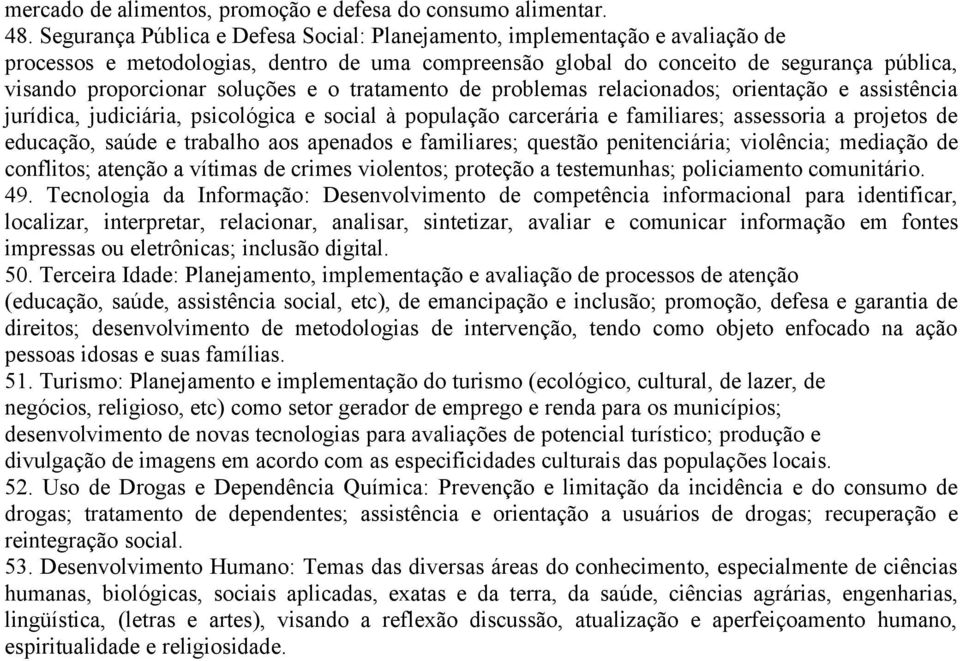 mercado de alimentos, promoção e defesa do consumo alimentar.
48. Segurança Pública e Defesa Social: Planejamento, implementação e avaliação de processos e metodologias, dentro de uma compreensão global do conceito de segurança pública, visando proporcionar soluções e o tratamento de problemas relacionados; orientação e assistência jurídica, judiciária, psicológica e social à população carcerária e familiares; assessoria a projetos de educação, saúde e trabalho aos apenados e familiares; questão penitenciária; violência; mediação de conflitos; atenção a vítimas de crimes violentos; proteção a testemunhas; policiamento comunitário.
49. Tecnologia da Informação: Desenvolvimento de competência informacional para identificar, localizar, interpretar, relacionar, analisar, sintetizar, avaliar e comunicar informação em fontes impressas ou eletrônicas; inclusão digital.
50. Terceira Idade: Planejamento, implementação e avaliação de processos de atenção (educação, saúde, assistência social, etc), de emancipação e inclusão; promoção, defesa e garantia de direitos; desenvolvimento de metodologias de intervenção, tendo como objeto enfocado na ação pessoas idosas e suas famílias.
51. Turismo: Planejamento e implementação do turismo (ecológico, cultural, de lazer, de negócios, religioso, etc) como setor gerador de emprego e renda para os municípios; desenvolvimento de novas tecnologias para avaliações de potencial turístico; produção e divulgação de imagens em acordo com as especificidades culturais das populações locais.
52. Uso de Drogas e Dependência Química: Prevenção e limitação da incidência e do consumo de drogas; tratamento de dependentes; assistência e orientação a usuários de drogas; recuperação e reintegração social.
53. Desenvolvimento Humano: Temas das diversas áreas do conhecimento, especialmente de ciências humanas, biológicas, sociais aplicadas, exatas e da terra, da saúde, ciências agrárias, engenharias, lingüística, (letras e artes), visando a reflexão discussão, atualização e aperfeiçoamento humano, espiritualidade e religiosidade.